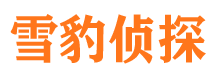 雪豹侦探